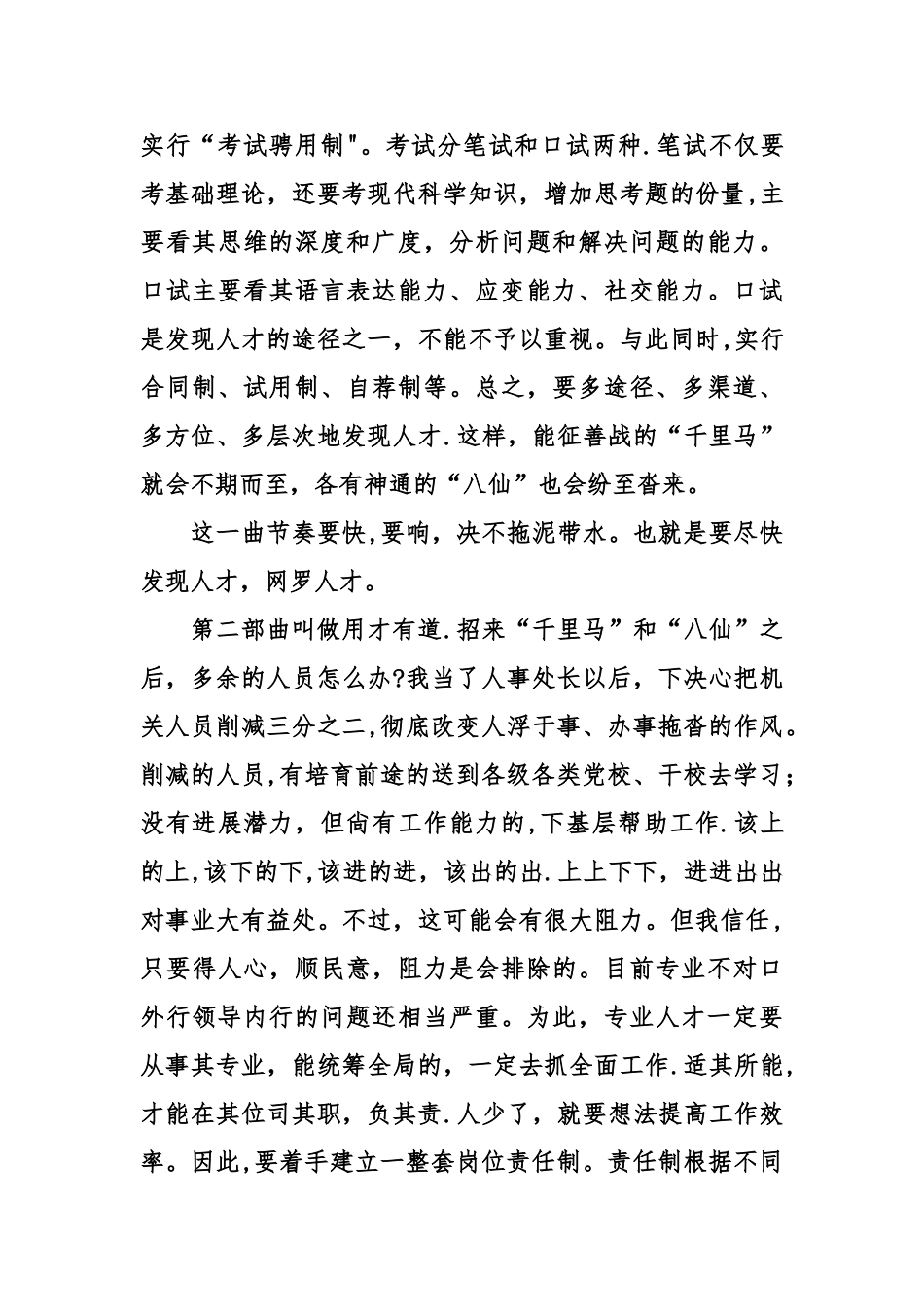 实行“考试聘用制"。考试分笔试和口试两种.笔试不仅要考基础理论，还要考现代科学知识，增加思考题的份量,主要看其思维的深度和广度，分析问题和解决问题的能力。口试主要看其语言表达能力、应变能力、社交能力。口试是发现人才的途径之一，不能不予以重视。与此同时,实行合同制、试用制、自荐制等。总之，要多途径、多渠道、多方位、多层次地发现人才.这样，能征善战的“千里马”就会不期而至，各有神通的“八仙”也会纷至沓来。

这一曲节奏要快,要响，决不拖泥带水。也就是要尽快发现人才，网罗人才。

第二部曲叫做用才有道.招来“千里马”和“八仙”之后，多余的人员怎么办?我当了人事处长以后，下决心把机关人员削减三分之二,彻底改变人浮于事、办事拖沓的作风。削减的人员,有培育前途的送到各级各类党校、干校去学习；没有进展潜力，但尚有工作能力的,下基层帮助工作.该上的上,该下的下,该进的进，该出的出.上上下下，进进出出对事业大有益处。不过，这可能会有很大阻力。但我信任，只要得人心，顺民意，阻力是会排除的。目前专业不对口外行领导内行的问题还相当严重。为此，专业人才一定要从事其专业，能统筹全局的，一定去抓全面工作.适其所能，才能在其位司其职，负其责.人少了，就要想法提高工作效率。因此,要着手建立一整套岗位责任制。责任制根据不同